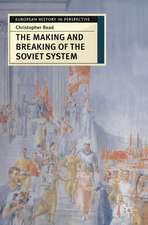 EUROPEAN HISTORY IN PERSPECTIVE

Christopher Read

THE MAKING AND BREAKING OF THE SOVIET SYSTEM